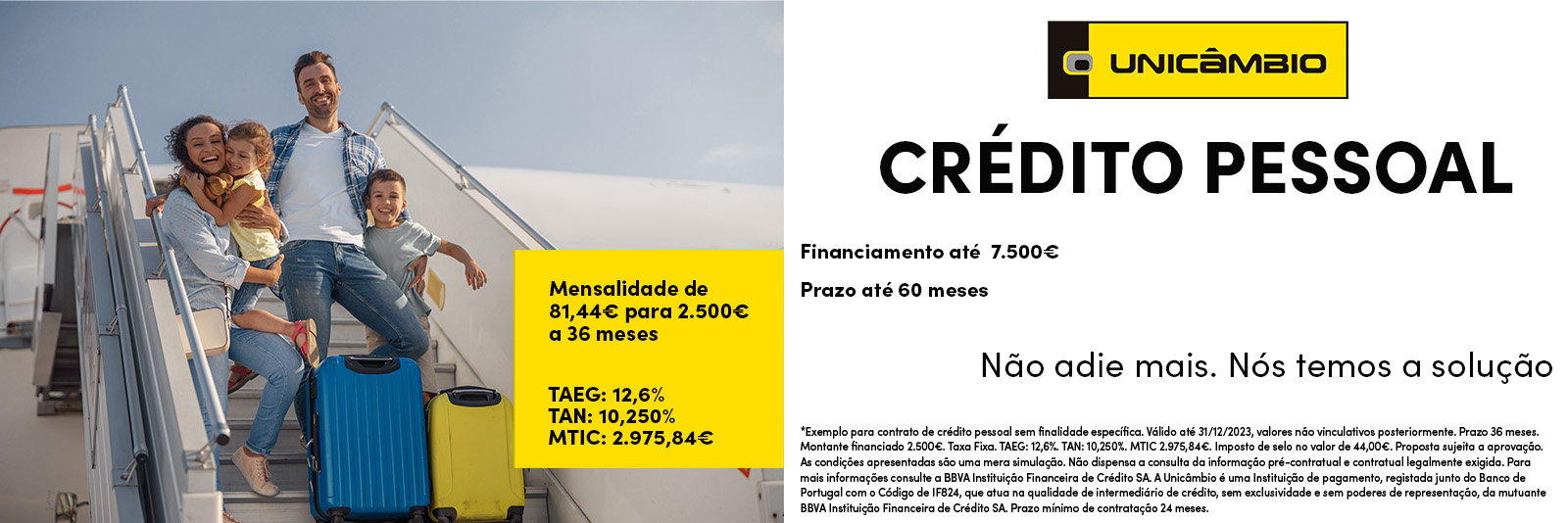 Mensalidade de 81,44€ para 2.500€ a 36 meses

TAEG: 12,6%
TAN: 10,250%
MTIC: 2.975,84€

UNICÂMBIO

CRÉDITO PESSOAL

Financiamento até 7.500€

Prazo até 60 meses

Não adie mais. Nós temos a solução

*Exemplo para contrato de crédito pessoal sem finalidade específica. Válido até 31/12/2023, valores não vinculativos posteriormente. Prazo 36 meses. Montante financiado 2.500€. Taxa Fixa. TAEG: 12,6%. TAN: 10,250%. MTIC 2.975,84€. Imposto de selo no valor de 44,00€. Proposta sujeita a aprovação. As condições apresentadas são uma mera simulação. Não dispensa a consulta da informação pré-contratual e contratual legalmente exigida. Para mais informações consulte a BBVA Instituição Financeira de Crédito SA. A Unicâmbio é uma Instituição de pagamento, registada junto do Banco de Portugal com o Código de IF824, que atua na qualidade de intermediário de crédito, sem exclusividade e sem poderes de representação, da mutuante BBVA Instituição Financeira de Crédito SA. Prazo mínimo de contratação 24 meses.